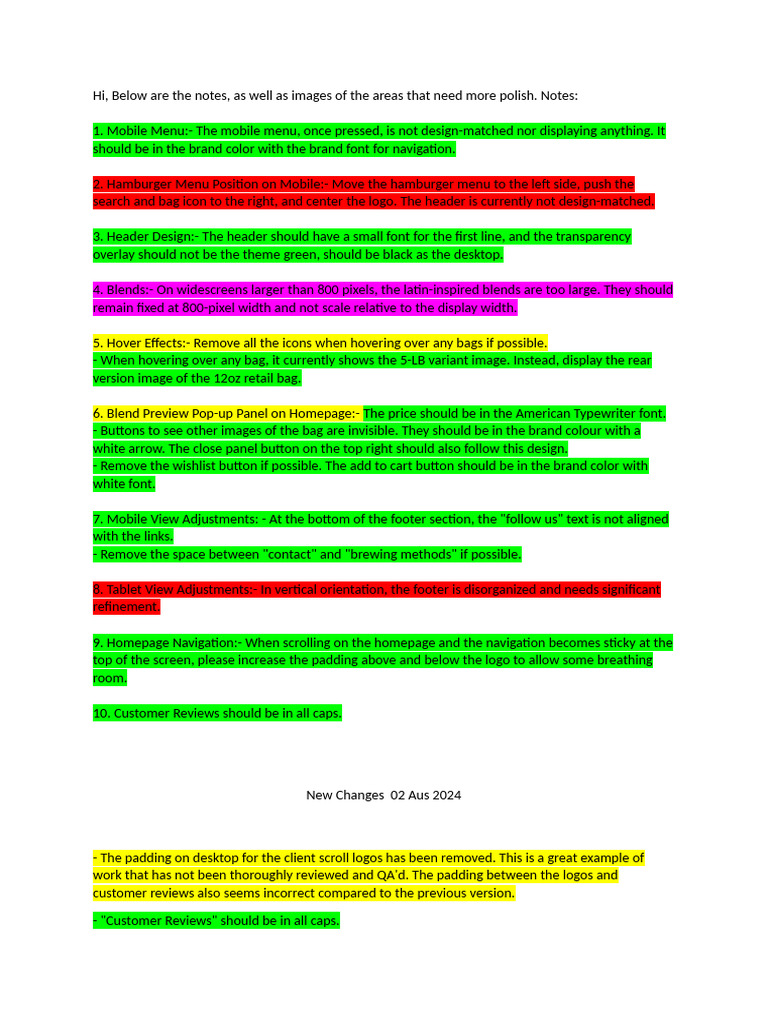 Hi, Below are the notes, as well as images of the areas that need more polish. Notes:

1. Mobile Menu:- The mobile menu, once pressed, is not design-matched nor displaying anything. It should be in the brand color with the brand font for navigation.

2. Hamburger Menu Position on Mobile:- Move the hamburger menu to the left side, push the search and bag icon to the right, and center the logo. The header is currently not design-matched.

3. Header Design:- The header should have a small font for the first line, and the transparency overlay should not be the theme green, should be black as the desktop.

4. Blends:- On widescreens larger than 800 pixels, the latin-inspired blends are too large. They should remain fixed at 800-pixel width and not scale relative to the display width.

5. Hover Effects:- Remove all the icons when hovering over any bags if possible.
- When hovering over any bag, it currently shows the 5-LB variant image. Instead, display the rear version image of the 12oz retail bag.

6. Blend Preview Pop-up Panel on Homepage:- The price should be in the American Typewriter font.
- Buttons to see other images of the bag are invisible. They should be in the brand colour with a white arrow. The close panel button on the top right should also follow this design.
- Remove the wishlist button if possible. The add to cart button should be in the brand color with white font.

7. Mobile View Adjustments: - At the bottom of the footer section, the "follow us" text is not aligned with the links.
- Remove the space between "contact" and "brewing methods" if possible.

8. Tablet View Adjustments:- In vertical orientation, the footer is disorganized and needs significant refinement.

9. Homepage Navigation:- When scrolling on the homepage and the navigation becomes sticky at the top of the screen, please increase the padding above and below the logo to allow some breathing room.

10. Customer Reviews should be in all caps.

New Changes 02 Aus 2024

- The padding on desktop for the client scroll logos has been removed. This is a great example of work that has not been thoroughly reviewed and QA'd. The padding between the logos and customer reviews also seems incorrect compared to the previous version.

- "Customer Reviews" should be in all caps.